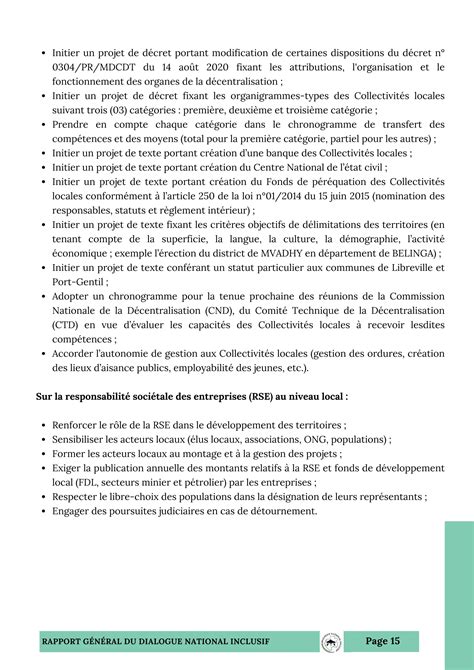 • Initier un projet de décret portant modification de certaines dispositions du décret n° 0304/PR/MDCDT du 14 août 2020 fixant les attributions, l'organisation et le fonctionnement des organes de la décentralisation ;
• Initier un projet de décret fixant les organigrammes-types des Collectivités locales suivant trois (03) catégories : première, deuxième et troisième catégorie ;
• Prendre en compte chaque catégorie dans le chronogramme de transfert des compétences et des moyens (total pour la première catégorie, partiel pour les autres) ;
• Initier un projet de texte portant création d'une banque des Collectivités locales ;
• Initier un projet de texte portant création du Centre National de l'état civil ;
• Initier un projet de texte portant création du Fonds de péréquation des Collectivités locales conformément à l'article 250 de la loi n°01/2014 du 15 juin 2015 (nomination des responsables, statuts et règlement intérieur) ;
• Initier un projet de texte fixant les critères objectifs de délimitations des territoires (en tenant compte de la superficie, la langue, la culture, la démographie, l'activité économique ; exemple l'érection du district de MVADHY en département de BELINGA) ;
• Initier un projet de texte conférant un statut particulier aux communes de Libreville et Port-Gentil ;
• Adopter un chronogramme pour la tenue prochaine des réunions de la Commission Nationale de la Décentralisation (CND), du Comité Technique de la Décentralisation (CTD) en vue d'évaluer les capacités des Collectivités locales à recevoir lesdites compétences ;
• Accorder l'autonomie de gestion aux Collectivités locales (gestion des ordures, création des lieux d'aisance publics, employabilité des jeunes, etc.).

Sur la responsabilité sociétale des entreprises (RSE) au niveau local :

• Renforcer le rôle de la RSE dans le développement des territoires ;
• Sensibiliser les acteurs locaux (élus locaux, associations, ONG, populations) ;
• Former les acteurs locaux au montage et à la gestion des projets ;
• Exiger la publication annuelle des montants relatifs à la RSE et fonds de développement local (FDL, secteurs minier et pétrolier) par les entreprises ;
• Respecter le libre-choix des populations dans la désignation de leurs représentants ;
• Engager des poursuites judiciaires en cas de détournement.

RAPPORT GÉNÉRAL DU DIALOGUE NATIONAL INCLUSIF Page 15